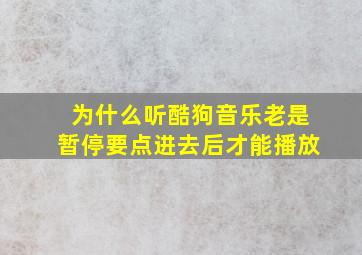 为什么听酷狗音乐老是暂停要点进去后才能播放